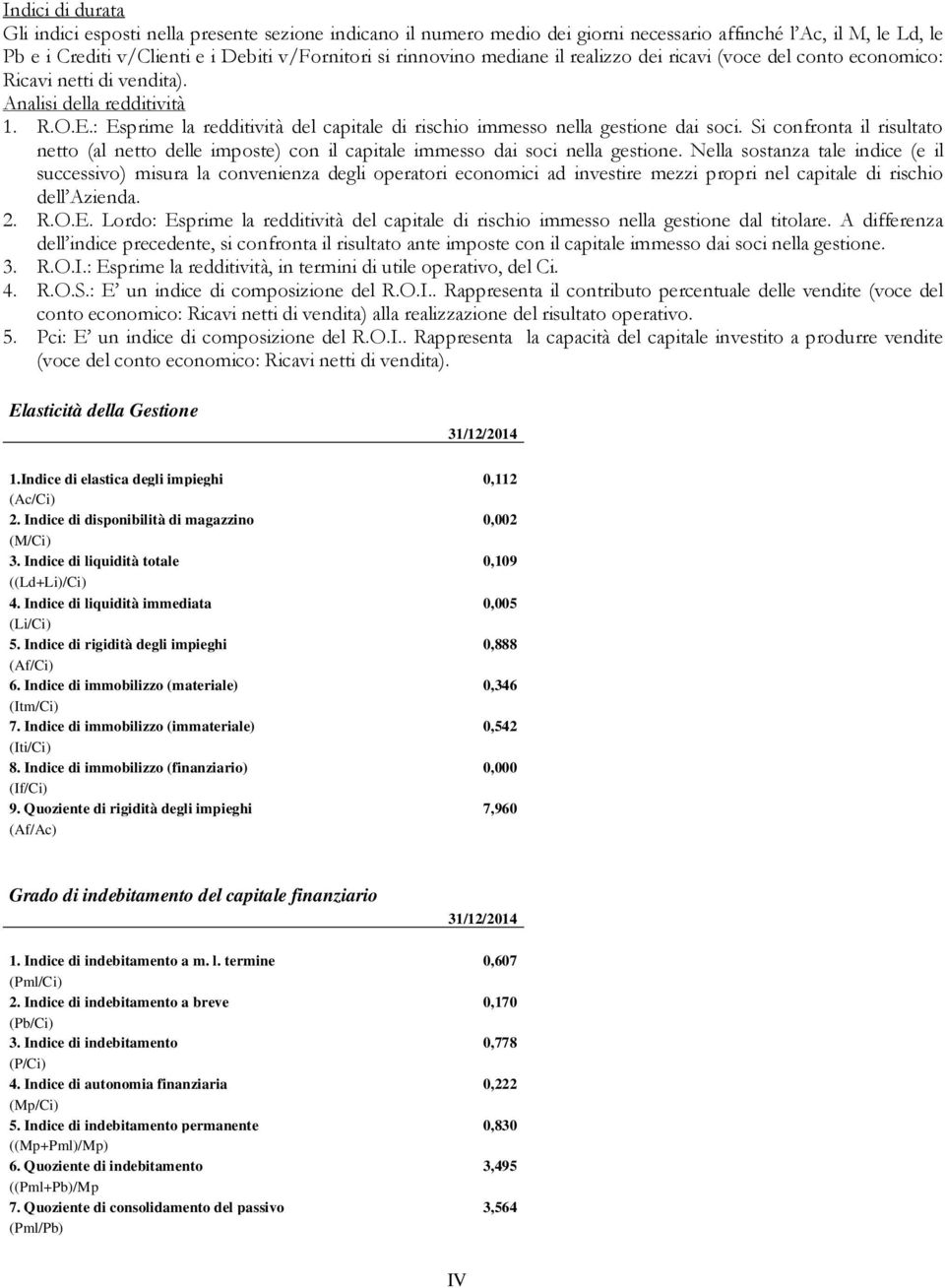 Indici di durata
Gli indici esposti nella presente sezione indicano il numero medio dei giorni necessario affinché l'Ac, il M, le Ld, le Pb e i Crediti v/Clienti e i Debiti v/Fornitori si rinnovino mediane il realizzo dei ricavi (voce del conto economico: Ricavi netti di vendita).
Analisi della redditività
1. R.O.E.: Esprime la redditività del capitale di rischio immesso nella gestione dai soci. Si confronta il risultato netto (al netto delle imposte) con il capitale immesso dai soci nella gestione. Nella sostanza tale indice (e il successivo) misura la convenienza degli operatori economici ad investire mezzi propri nel capitale di rischio dell'Azienda.
2. R.O.E. Lordo: Esprime la redditività del capitale di rischio immesso nella gestione dal titolare. A differenza dell'indice precedente, si confronta il risultato ante imposte con il capitale immesso dai soci nella gestione.
3. R.O.I.: Esprime la redditività, in termini di utile operativo, del Ci.
4. R.O.S.: E' un indice di composizione del R.O.I.. Rappresenta il contributo percentuale delle vendite (voce del conto economico: Ricavi netti di vendita) alla realizzazione del risultato operativo.
5. Pci: E' un indice di composizione del R.O.I.. Rappresenta la capacità del capitale investito a produrre vendite (voce del conto economico: Ricavi netti di vendita).

Elasticità della Gestione

| | 31/12/2014 |
|---|---|
| 1.Indice di elastica degli impieghi (Ac/Ci) | 0,112 |
| 2. Indice di disponibilità di magazzino (M/Ci) | 0,002 |
| 3. Indice di liquidità totale ((Ld+Li)/Ci) | 0,109 |
| 4. Indice di liquidità immediata (Li/Ci) | 0,005 |
| 5. Indice di rigidità degli impieghi (Af/Ci) | 0,888 |
| 6. Indice di immobilizzo (materiale) (Itm/Ci) | 0,346 |
| 7. Indice di immobilizzo (immateriale) (Iti/Ci) | 0,542 |
| 8. Indice di immobilizzo (finanziario) (If/Ci) | 0,000 |
| 9. Quoziente di rigidità degli impieghi (Af/Ac) | 7,960 |

Grado di indebitamento del capitale finanziario

| | 31/12/2014 |
|---|---|
| 1. Indice di indebitamento a m. l. termine (Pml/Ci) | 0,607 |
| 2. Indice di indebitamento a breve (Pb/Ci) | 0,170 |
| 3. Indice di indebitamento (P/Ci) | 0,778 |
| 4. Indice di autonomia finanziaria (Mp/Ci) | 0,222 |
| 5. Indice di indebitamento permanente ((Mp+Pml)/Mp) | 0,830 |
| 6. Quoziente di indebitamento ((Pml+Pb)/Mp | 3,495 |
| 7. Quoziente di consolidamento del passivo (Pml/Pb) | 3,564 |

IV